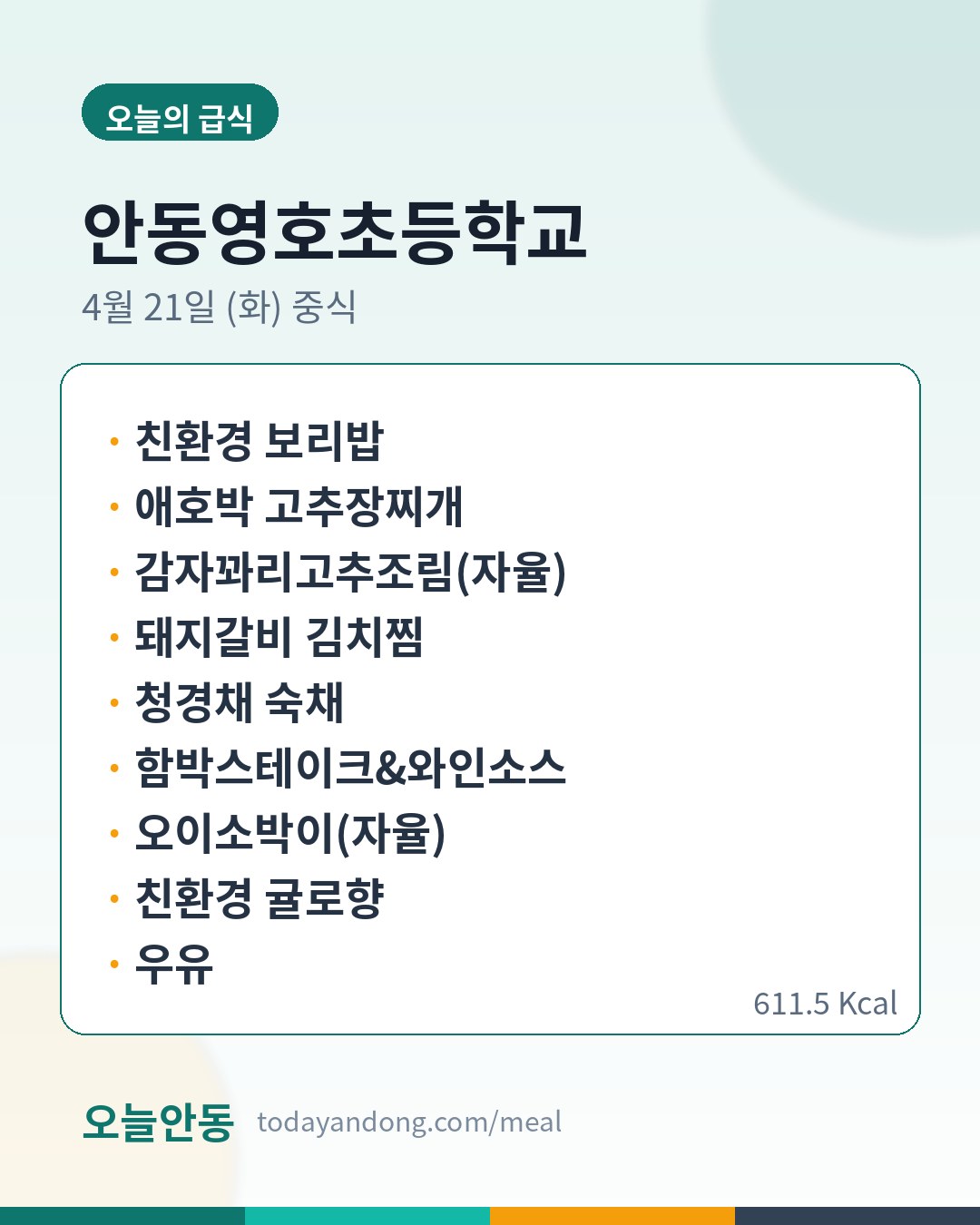 오늘의 급식

안동영호초등학교

4월 21일 (화) 중식

• 친환경 보리밥
• 애호박 고추장찌개
• 감자꽈리고추조림(자율)
• 돼지갈비 김치찜
• 청경채 숙채
• 함박스테이크&와인소스
• 오이소박이(자율)
• 친환경 귤로향
• 우유

611.5 Kcal

오늘안동 todayandong.com/meal